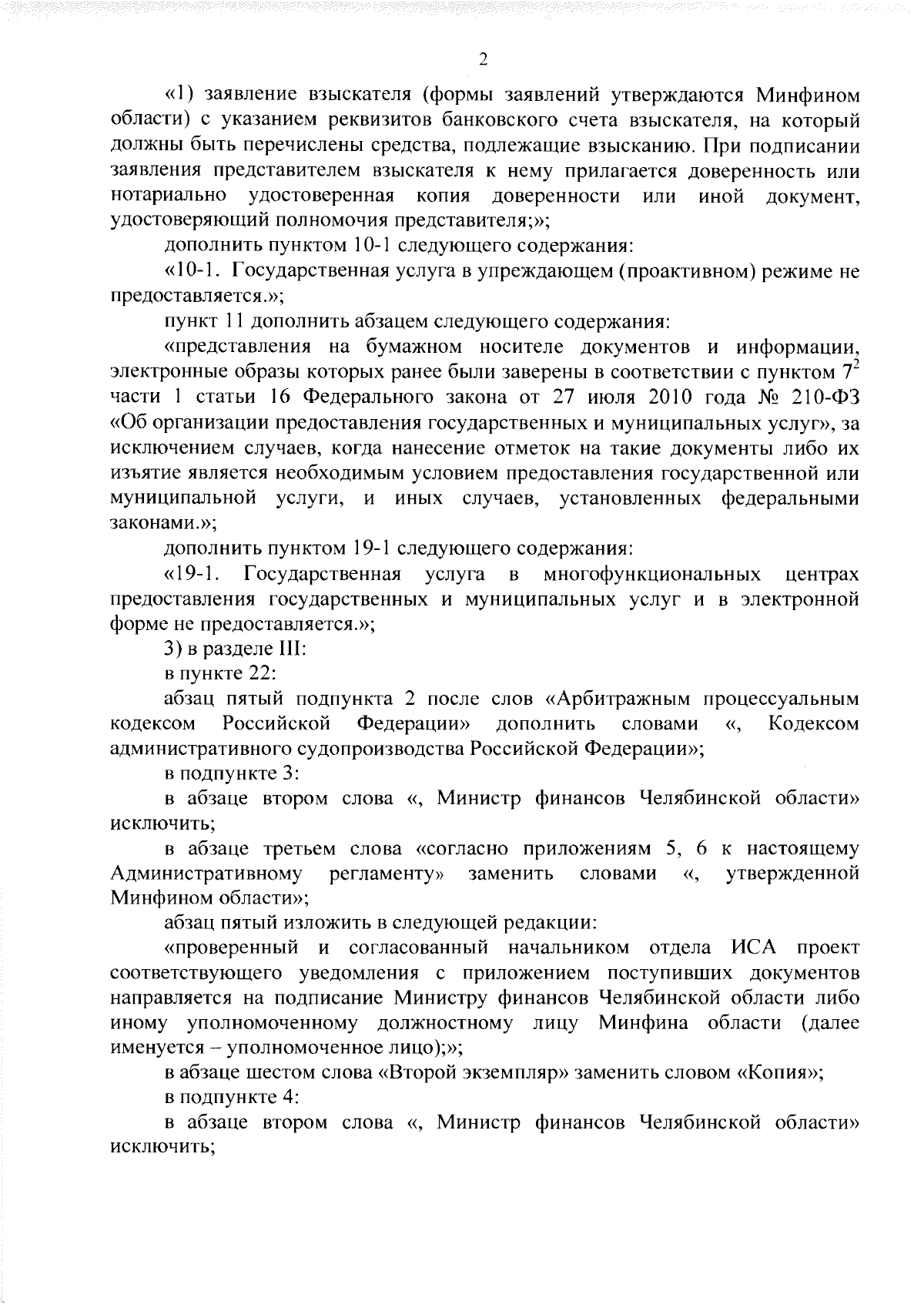 2

«1) заявление взыскателя (формы заявлений утверждаются Минфином области) с указанием реквизитов банковского счета взыскателя, на который должны быть перечислены средства, подлежащие взысканию. При подписании заявления представителем взыскателя к нему прилагается доверенность или нотариально удостоверенная копия доверенности или иной документ, удостоверяющий полномочия представителя;»;

дополнить пунктом 10-1 следующего содержания:

«10-1. Государственная услуга в упреждающем (проактивном) режиме не предоставляется.»;

пункт 11 дополнить абзацем следующего содержания:

«представления на бумажном носителе документов и информации, электронные образы которых ранее были заверены в соответствии с пунктом $7^2$ части 1 статьи 16 Федерального закона от 27 июля 2010 года № 210-ФЗ «Об организации предоставления государственных и муниципальных услуг», за исключением случаев, когда нанесение отметок на такие документы либо их изъятие является необходимым условием предоставления государственной или муниципальной услуги, и иных случаев, установленных федеральными законами.»;

дополнить пунктом 19-1 следующего содержания:

«19-1. Государственная услуга в многофункциональных центрах предоставления государственных и муниципальных услуг и в электронной форме не предоставляется.»;

3) в разделе III:

в пункте 22:

абзац пятый подпункта 2 после слов «Арбитражным процессуальным кодексом Российской Федерации» дополнить словами «, Кодексом административного судопроизводства Российской Федерации»;

в подпункте 3:

в абзаце втором слова «, Министр финансов Челябинской области» исключить;

в абзаце третьем слова «согласно приложениям 5, 6 к настоящему Административному регламенту» заменить словами «, утвержденной Минфином области»;

абзац пятый изложить в следующей редакции:

«проверенный и согласованный начальником отдела ИСА проект соответствующего уведомления с приложением поступивших документов направляется на подписание Министру финансов Челябинской области либо иному уполномоченному должностному лицу Минфина области (далее именуется – уполномоченное лицо);»;

в абзаце шестом слова «Второй экземпляр» заменить словом «Копия»;

в подпункте 4:

в абзаце втором слова «, Министр финансов Челябинской области» исключить;